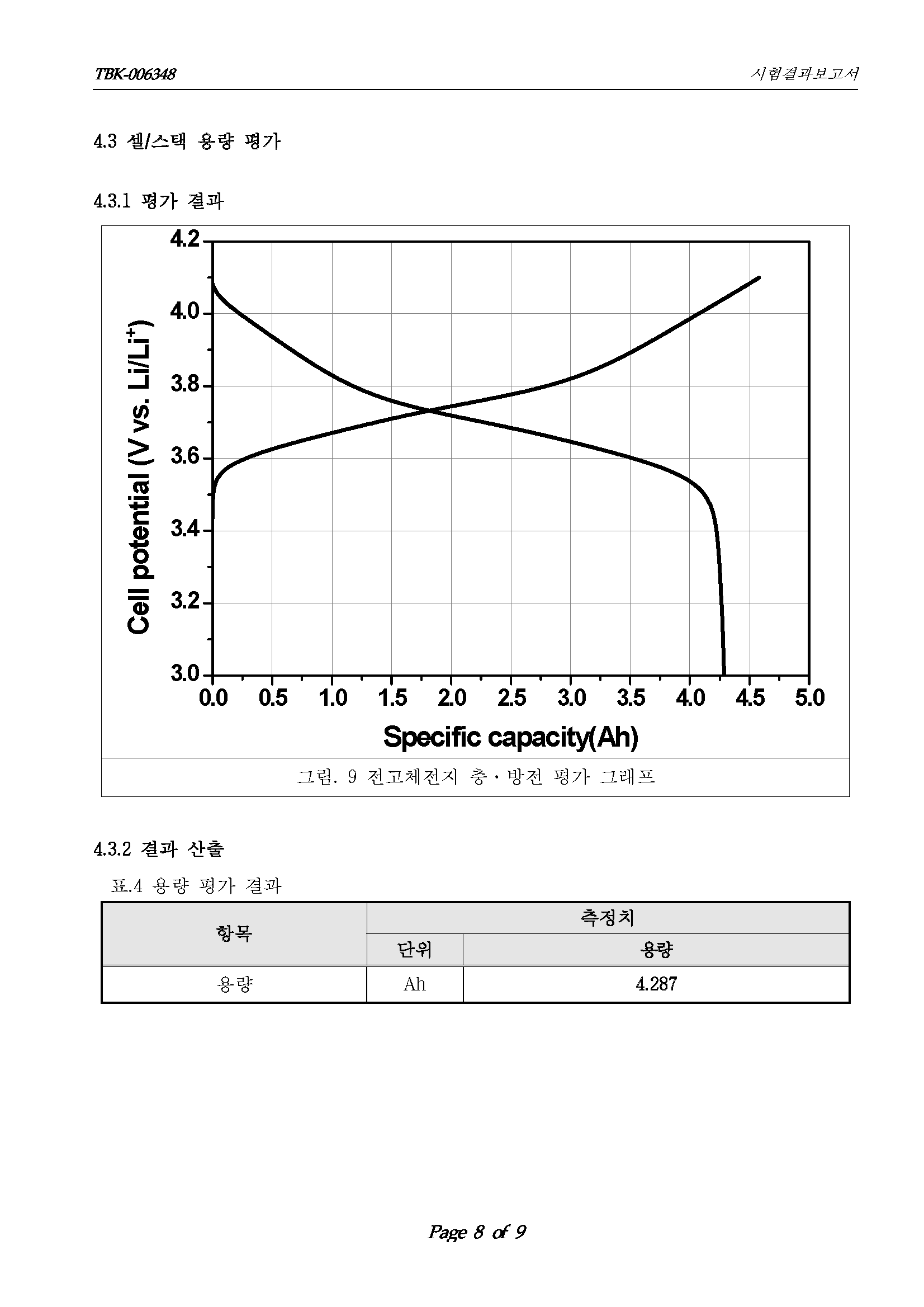 TBK-006348

시험결과보고서

4.3 셀/스택 용량 평가

4.3.1 평가 결과

4.2
4.0
3.8
3.6
3.4
3.2
3.0

Cell potential (V vs. Li/Li$^+$)

0.0 0.5 1.0 1.5 2.0 2.5 3.0 3.5 4.0 4.5 5.0

Specific capacity(Ah)

그림. 9 전고체전지 충·방전 평가 그래프

4.3.2 결과 산출

표.4 용량 평가 결과

| 항목 | 측정치 | |
|---|---|---|
| | 단위 | 용량 |
| 용량 | Ah | 4.287 |

Page 8 of 9